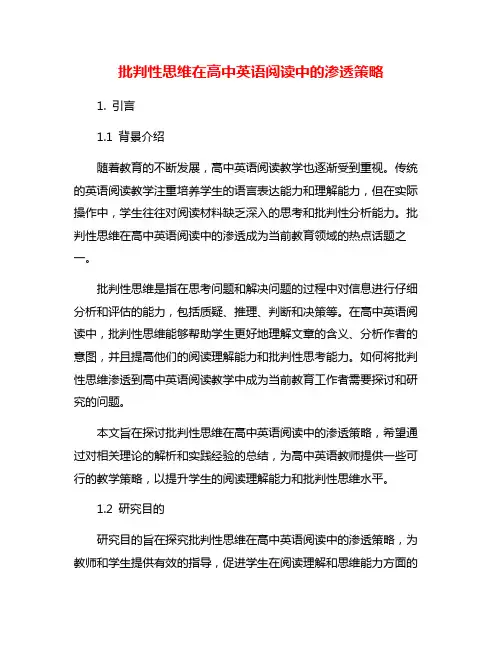 批判性思维在高中英语阅读中的渗透策略

1. 引言

1.1 背景介绍

随着教育的不断发展，高中英语阅读教学也逐渐受到重视。传统的英语阅读教学注重培养学生的语言表达能力和理解能力，但在实际操作中，学生往往对阅读材料缺乏深入的思考和批判性分析能力。批判性思维在高中英语阅读中的渗透成为当前教育领域的热点话题之一。

批判性思维是指在思考问题和解决问题的过程中对信息进行仔细分析和评估的能力，包括质疑、推理、判断和决策等。在高中英语阅读中，批判性思维能够帮助学生更好地理解文章的含义、分析作者的意图，并且提高他们的阅读理解能力和批判性思考能力。如何将批判性思维渗透到高中英语阅读教学中成为当前教育工作者需要探讨和研究的问题。

本文旨在探讨批判性思维在高中英语阅读中的渗透策略，希望通过对相关理论的解析和实践经验的总结，为高中英语教师提供一些可行的教学策略，以提升学生的阅读理解能力和批判性思维水平。

1.2 研究目的

研究目的旨在探究批判性思维在高中英语阅读中的渗透策略，为教师和学生提供有效的指导，促进学生在阅读理解和思维能力方面的